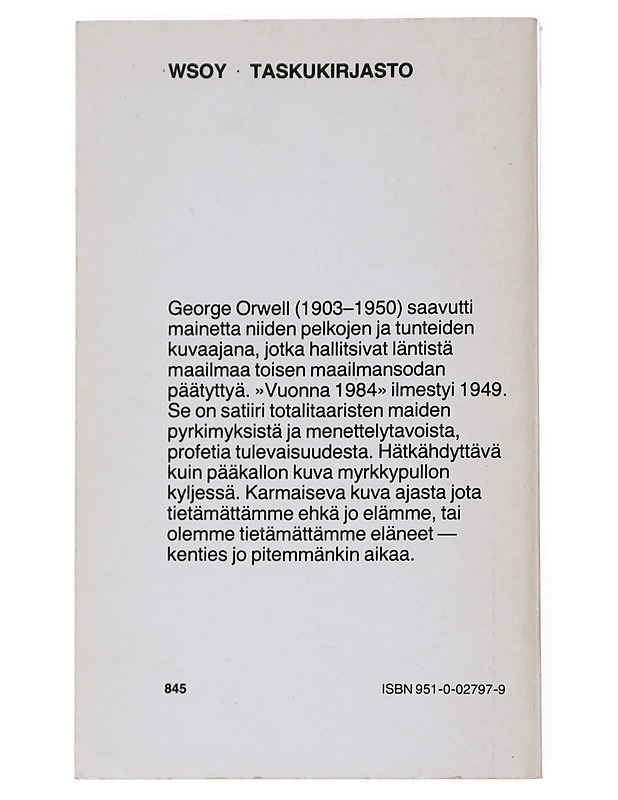 WSOY · TASKUKIRJASTO

George Orwell (1903–1950) saavutti mainetta niiden pelkojen ja tunteiden kuvaajana, jotka hallitsivat läntistä maailmaa toisen maailmansodan päätyttyä. »Vuonna 1984» ilmestyi 1949. Se on satiiri totalitaaristen maiden pyrkimyksistä ja menettelytavoista, profetia tulevaisuudesta. Hätkähdyttävä kuin pääkallon kuva myrkkypullon kyljessä. Karmaiseva kuva ajasta jota tietämättämme ehkä jo elämme, tai olemme tietämättämme eläneet — kenties jo pitemmänkin aikaa.

845

ISBN 951-0-02797-9